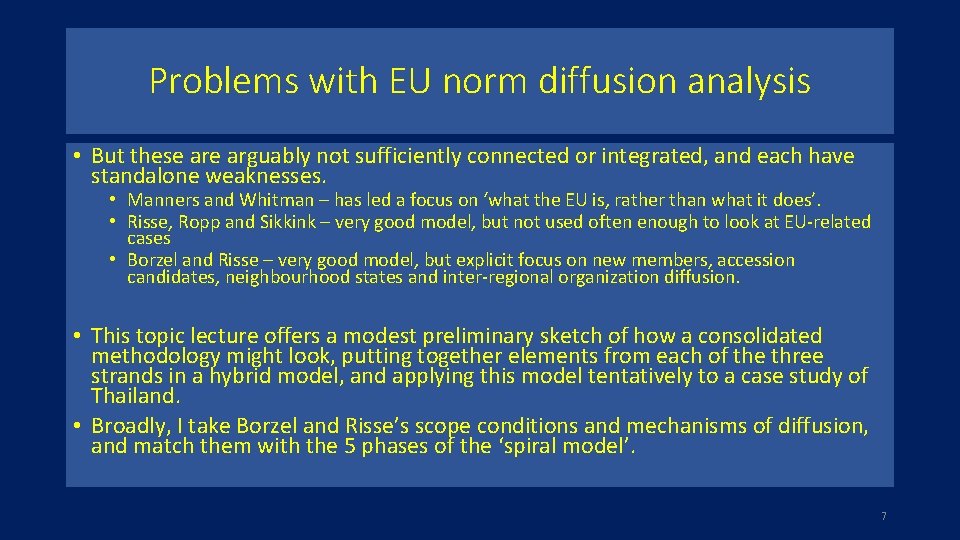 Problems with EU norm diffusion analysis

• But these are arguably not sufficiently connected or integrated, and each have standalone weaknesses.

• Manners and Whitman – has led a focus on ‘what the EU is, rather than what it does’.
• Risse, Ropp and Sikkink – very good model, but not used often enough to look at EU-related cases
• Borzel and Risse – very good model, but explicit focus on new members, accession candidates, neighbourhood states and inter-regional organization diffusion.

• This topic lecture offers a modest preliminary sketch of how a consolidated methodology might look, putting together elements from each of the three strands in a hybrid model, and applying this model tentatively to a case study of Thailand.
• Broadly, I take Borzel and Risse’s scope conditions and mechanisms of diffusion, and match them with the 5 phases of the ‘spiral model’.

7